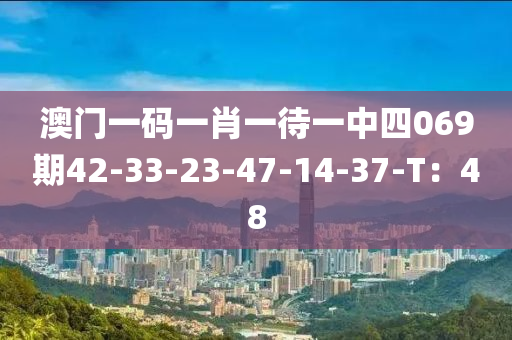 澳门一码一肖一待一中四069期42-33-23-47-14-37-T：48